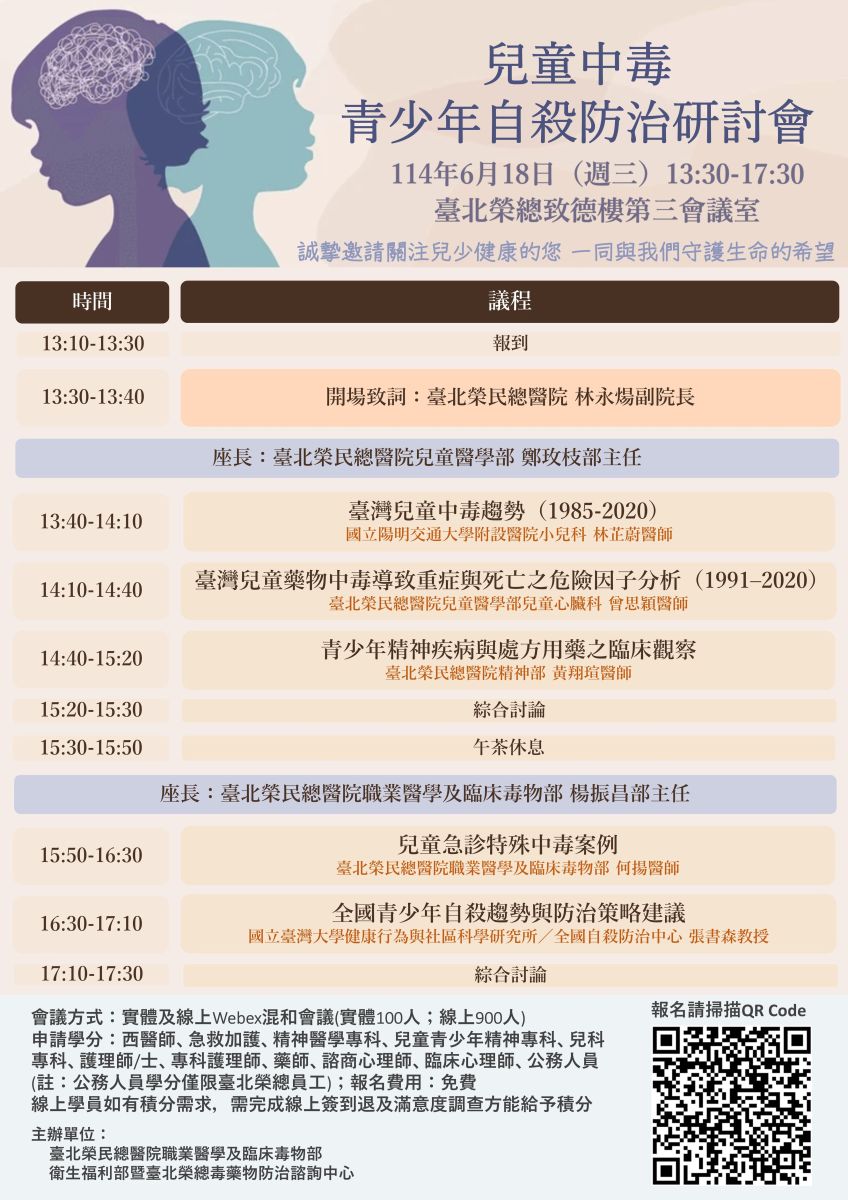 兒童中毒
青少年自殺防治研討會

114年6月18日（週三）13:30-17:30
臺北榮總致德樓第三會議室

誠摯邀請關注兒少健康的您 一同與我們守護生命的希望

| 時間 | 議程 |
|---|---|
| 13:10-13:30 | 報到 |
| 13:30-13:40 | 開場致詞：臺北榮民總醫院 林永煬副院長 |
| 座長：臺北榮民總醫院兒童醫學部 鄭玫枝部主任 | |
| 13:40-14:10 | 臺灣兒童中毒趨勢（1985-2020） 國立陽明交通大學附設醫院小兒科 林芷蔚醫師 |
| 14:10-14:40 | 臺灣兒童藥物中毒導致重症與死亡之危險因子分析（1991–2020） 臺北榮民總醫院兒童醫學部兒童心臟科 曾思穎醫師 |
| 14:40-15:20 | 青少年精神疾病與處方用藥之臨床觀察 臺北榮民總醫院精神部 黃翔瑄醫師 |
| 15:20-15:30 | 綜合討論 |
| 15:30-15:50 | 午茶休息 |
| 座長：臺北榮民總醫院職業醫學及臨床毒物部 楊振昌部主任 | |
| 15:50-16:30 | 兒童急診特殊中毒案例 臺北榮民總醫院職業醫學及臨床毒物部 何揚醫師 |
| 16:30-17:10 | 全國青少年自殺趨勢與防治策略建議 國立臺灣大學健康行為與社區科學研究所／全國自殺防治中心 張書森教授 |
| 17:10-17:30 | 綜合討論 |

會議方式：實體及線上Webex混和會議(實體100人；線上900人)
申請學分：西醫師、急救加護、精神醫學專科、兒童青少年精神專科、兒科專科、護理師/士、專科護理師、藥師、諮商心理師、臨床心理師、公務人員(註：公務人員學分僅限臺北榮總員工)；報名費用：免費
線上學員如有積分需求，需完成線上簽到退及滿意度調查方能給予積分

主辦單位：
臺北榮民總醫院職業醫學及臨床毒物部
衛生福利部暨臺北榮總毒藥物防治諮詢中心

報名請掃描QR Code